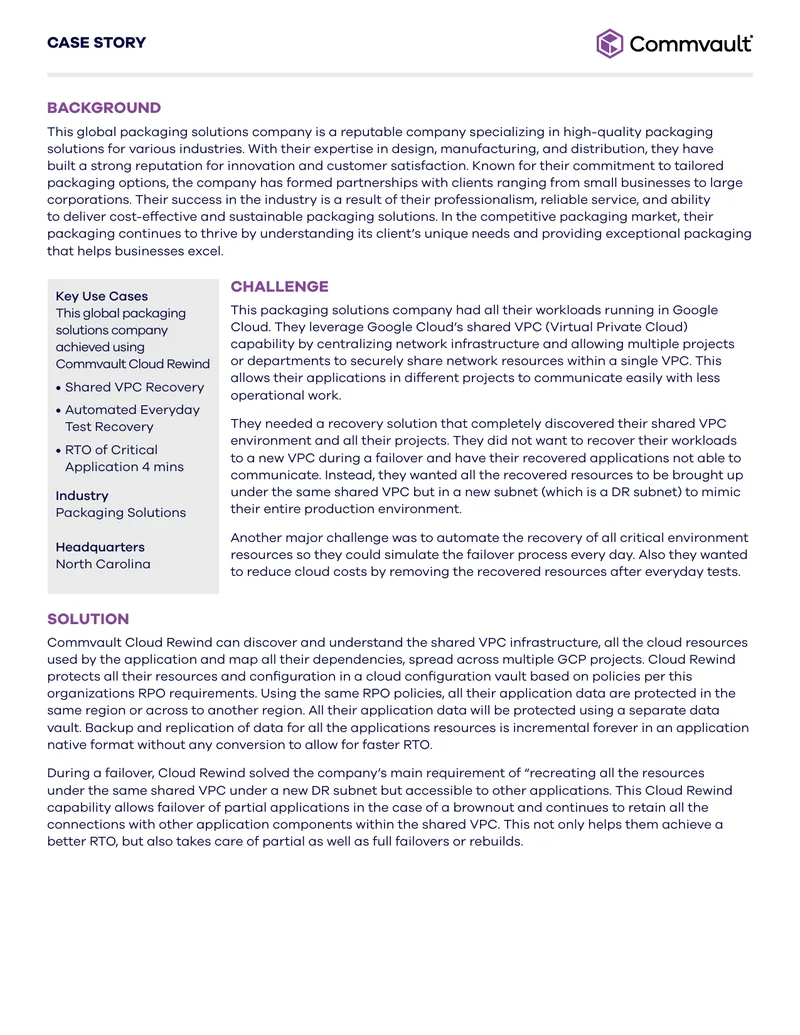 CASE STORY

Commvault

BACKGROUND

This global packaging solutions company is a reputable company specializing in high-quality packaging solutions for various industries. With their expertise in design, manufacturing, and distribution, they have built a strong reputation for innovation and customer satisfaction. Known for their commitment to tailored packaging options, the company has formed partnerships with clients ranging from small businesses to large corporations. Their success in the industry is a result of their professionalism, reliable service, and ability to deliver cost-effective and sustainable packaging solutions. In the competitive packaging market, their packaging continues to thrive by understanding its client's unique needs and providing exceptional packaging that helps businesses excel.

Key Use Cases
This global packaging solutions company achieved using Commvault Cloud Rewind

• Shared VPC Recovery
• Automated Everyday Test Recovery
• RTO of Critical Application 4 mins

Industry
Packaging Solutions

Headquarters
North Carolina

CHALLENGE

This packaging solutions company had all their workloads running in Google Cloud. They leverage Google Cloud's shared VPC (Virtual Private Cloud) capability by centralizing network infrastructure and allowing multiple projects or departments to securely share network resources within a single VPC. This allows their applications in different projects to communicate easily with less operational work.

They needed a recovery solution that completely discovered their shared VPC environment and all their projects. They did not want to recover their workloads to a new VPC during a failover and have their recovered applications not able to communicate. Instead, they wanted all the recovered resources to be brought up under the same shared VPC but in a new subnet (which is a DR subnet) to mimic their entire production environment.

Another major challenge was to automate the recovery of all critical environment resources so they could simulate the failover process every day. Also they wanted to reduce cloud costs by removing the recovered resources after everyday tests.

SOLUTION

Commvault Cloud Rewind can discover and understand the shared VPC infrastructure, all the cloud resources used by the application and map all their dependencies, spread across multiple GCP projects. Cloud Rewind protects all their resources and configuration in a cloud configuration vault based on policies per this organizations RPO requirements. Using the same RPO policies, all their application data are protected in the same region or across to another region. All their application data will be protected using a separate data vault. Backup and replication of data for all the applications resources is incremental forever in an application native format without any conversion to allow for faster RTO.

During a failover, Cloud Rewind solved the company's main requirement of "recreating all the resources under the same shared VPC under a new DR subnet but accessible to other applications. This Cloud Rewind capability allows failover of partial applications in the case of a brownout and continues to retain all the connections with other application components within the shared VPC. This not only helps them achieve a better RTO, but also takes care of partial as well as full failovers or rebuilds.